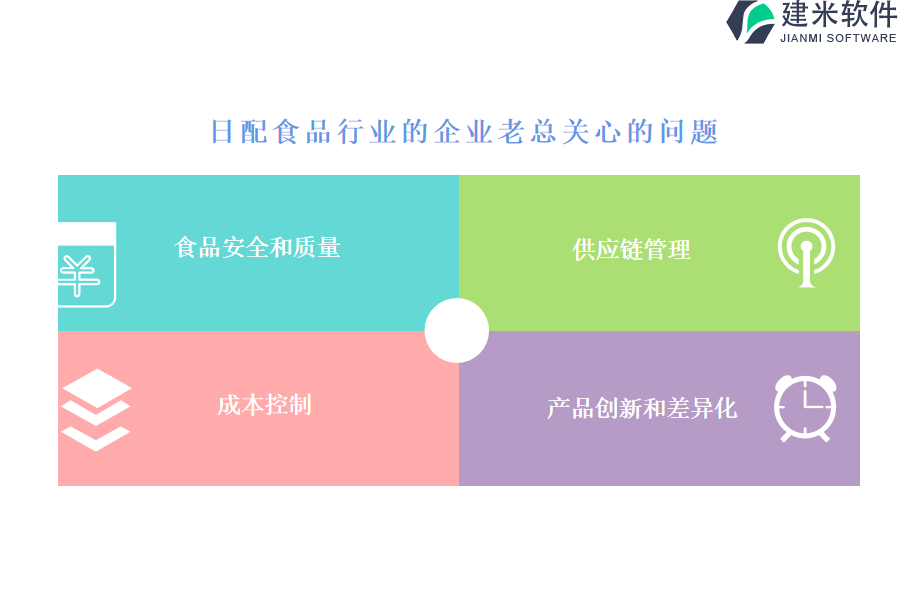 建米软件
JIANMI SOFTWARE

日配食品行业的企业老总关心的问题

食品安全和质量

供应链管理

成本控制

产品创新和差异化